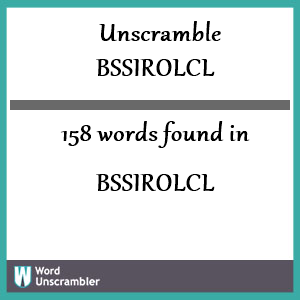 Unscramble
BSSIROLCL

158 words found in

BSSIROLCL

W
Word
Unscrambler